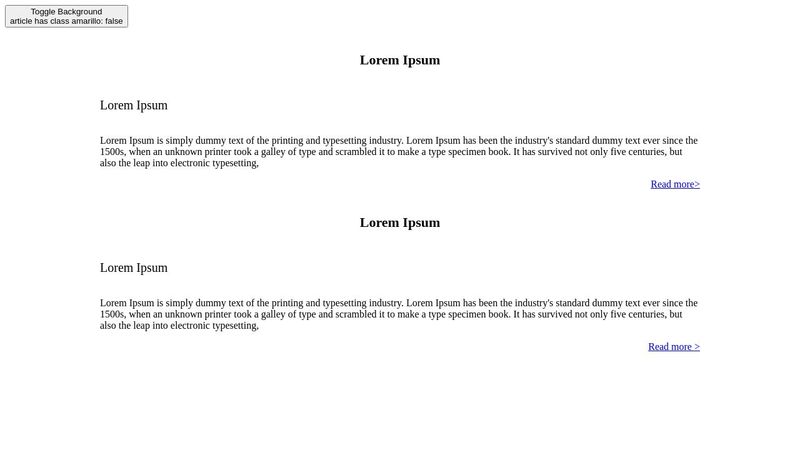 Toggle Background
article has class amarillo: false

Lorem Ipsum

Lorem Ipsum

Lorem Ipsum is simply dummy text of the printing and typesetting industry. Lorem Ipsum has been the industry's standard dummy text ever since the 1500s, when an unknown printer took a galley of type and scrambled it to make a type specimen book. It has survived not only five centuries, but also the leap into electronic typesetting,

Read more>

Lorem Ipsum

Lorem Ipsum

Lorem Ipsum is simply dummy text of the printing and typesetting industry. Lorem Ipsum has been the industry's standard dummy text ever since the 1500s, when an unknown printer took a galley of type and scrambled it to make a type specimen book. It has survived not only five centuries, but also the leap into electronic typesetting,

Read more >